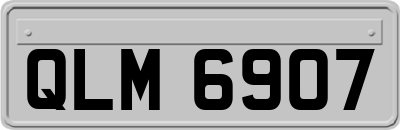 QLM 6907